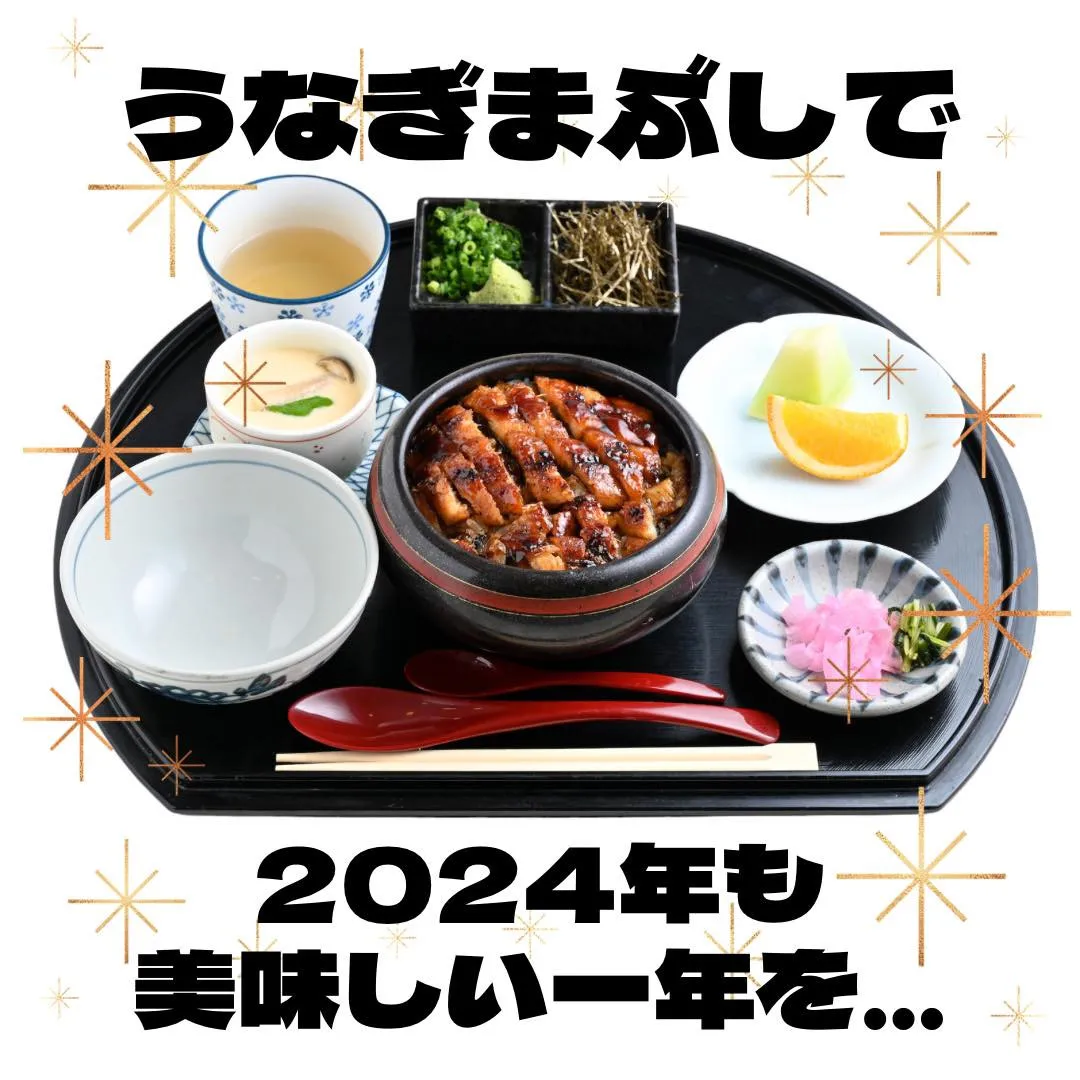 うなぎまぶしで

2024年も
美味しい一年を...